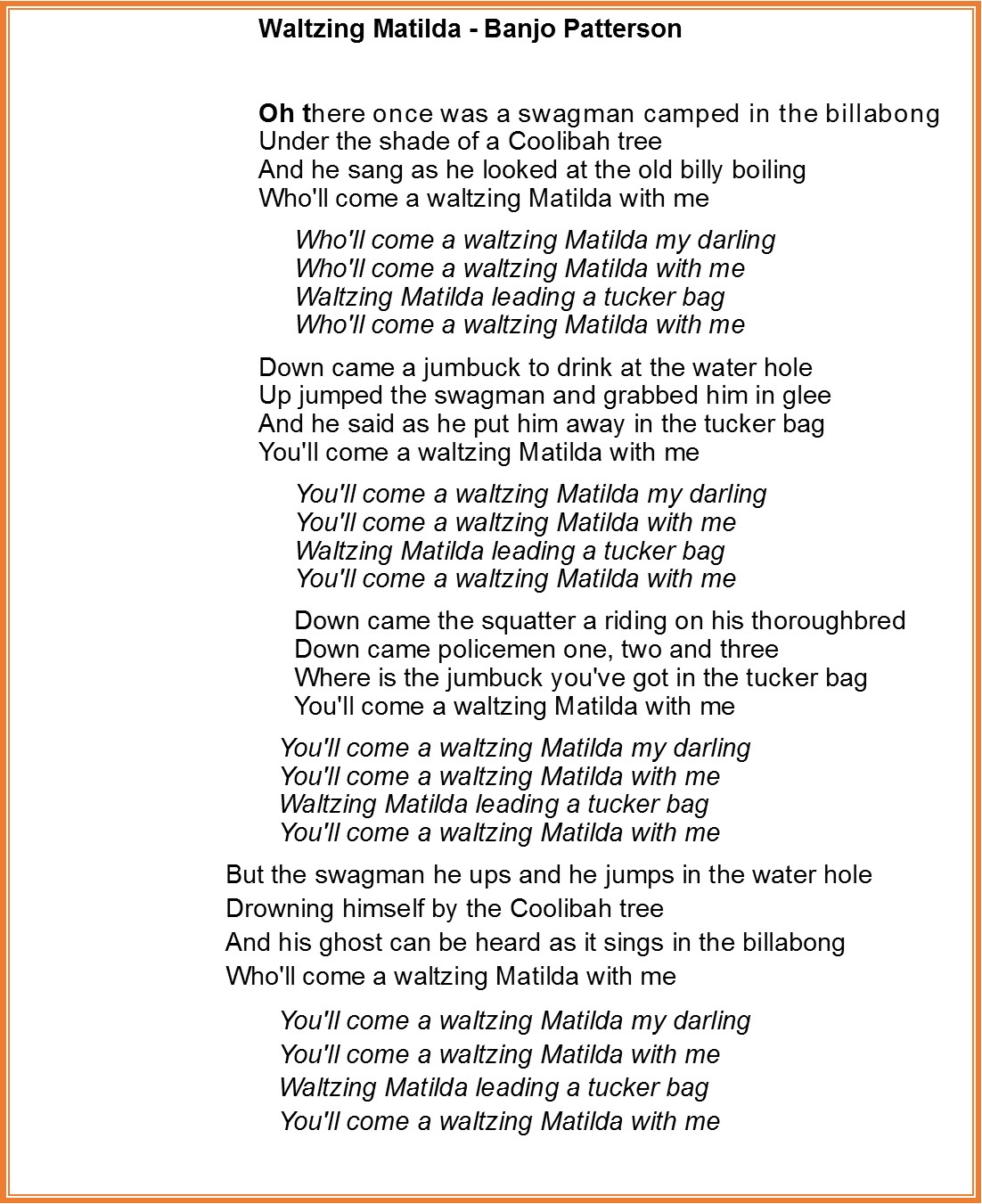 Waltzing Matilda - Banjo Patterson

Oh there once was a swagman camped in the billabong
Under the shade of a Coolibah tree
And he sang as he looked at the old billy boiling
Who'll come a waltzing Matilda with me

Who'll come a waltzing Matilda my darling
Who'll come a waltzing Matilda with me
Waltzing Matilda leading a tucker bag
Who'll come a waltzing Matilda with me

Down came a jumbuck to drink at the water hole
Up jumped the swagman and grabbed him in glee
And he said as he put him away in the tucker bag
You'll come a waltzing Matilda with me

You'll come a waltzing Matilda my darling
You'll come a waltzing Matilda with me
Waltzing Matilda leading a tucker bag
You'll come a waltzing Matilda with me

Down came the squatter a riding on his thoroughbred
Down came policemen one, two and three
Where is the jumbuck you've got in the tucker bag
You'll come a waltzing Matilda with me

You'll come a waltzing Matilda my darling
You'll come a waltzing Matilda with me
Waltzing Matilda leading a tucker bag
You'll come a waltzing Matilda with me

But the swagman he ups and he jumps in the water hole
Drowning himself by the Coolibah tree
And his ghost can be heard as it sings in the billabong
Who'll come a waltzing Matilda with me

You'll come a waltzing Matilda my darling
You'll come a waltzing Matilda with me
Waltzing Matilda leading a tucker bag
You'll come a waltzing Matilda with me